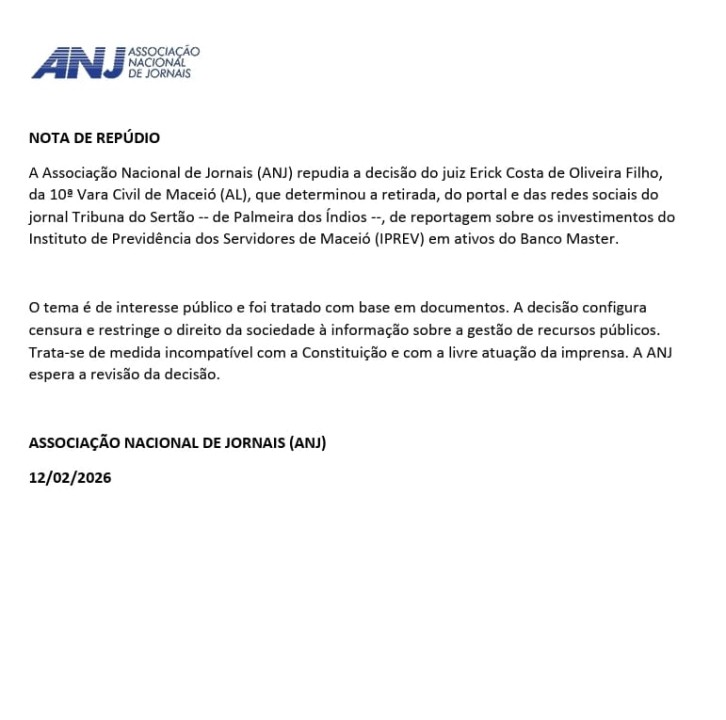 ANJ ASSOCIAÇÃO NACIONAL DE JORNAIS

NOTA DE REPÚDIO

A Associação Nacional de Jornais (ANJ) repudia a decisão do juiz Erick Costa de Oliveira Filho, da 10ª Vara Civil de Maceió (AL), que determinou a retirada, do portal e das redes sociais do jornal Tribuna do Sertão -- de Palmeira dos Índios --, de reportagem sobre os investimentos do Instituto de Previdência dos Servidores de Maceió (IPREV) em ativos do Banco Master.

O tema é de interesse público e foi tratado com base em documentos. A decisão configura censura e restringe o direito da sociedade à informação sobre a gestão de recursos públicos. Trata-se de medida incompatível com a Constituição e com a livre atuação da imprensa. A ANJ espera a revisão da decisão.

ASSOCIAÇÃO NACIONAL DE JORNAIS (ANJ)

12/02/2026